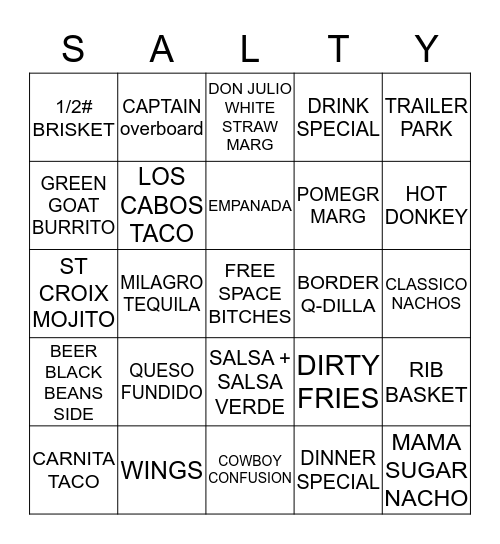 | S | A | L | T | Y |
|---|---|---|---|---|
| 1/2# BRISKET | CAPTAIN overboard | DON JULIO WHITE STRAW MARG | DRINK SPECIAL | TRAILER PARK |
| GREEN GOAT BURRITO | LOS CABOS TACO | EMPANADA | POMEGR MARG | HOT DONKEY |
| ST CROIX MOJITO | MILAGRO TEQUILA | FREE SPACE BITCHES | BORDER Q-DILLA | CLASSICO NACHOS |
| BEER BLACK BEANS SIDE | QUESO FUNDIDO | SALSA + SALSA VERDE | DIRTY FRIES | RIB BASKET |
| CARNITA TACO | WINGS | COWBOY CONFUSION | DINNER SPECIAL | MAMA SUGAR NACHO |